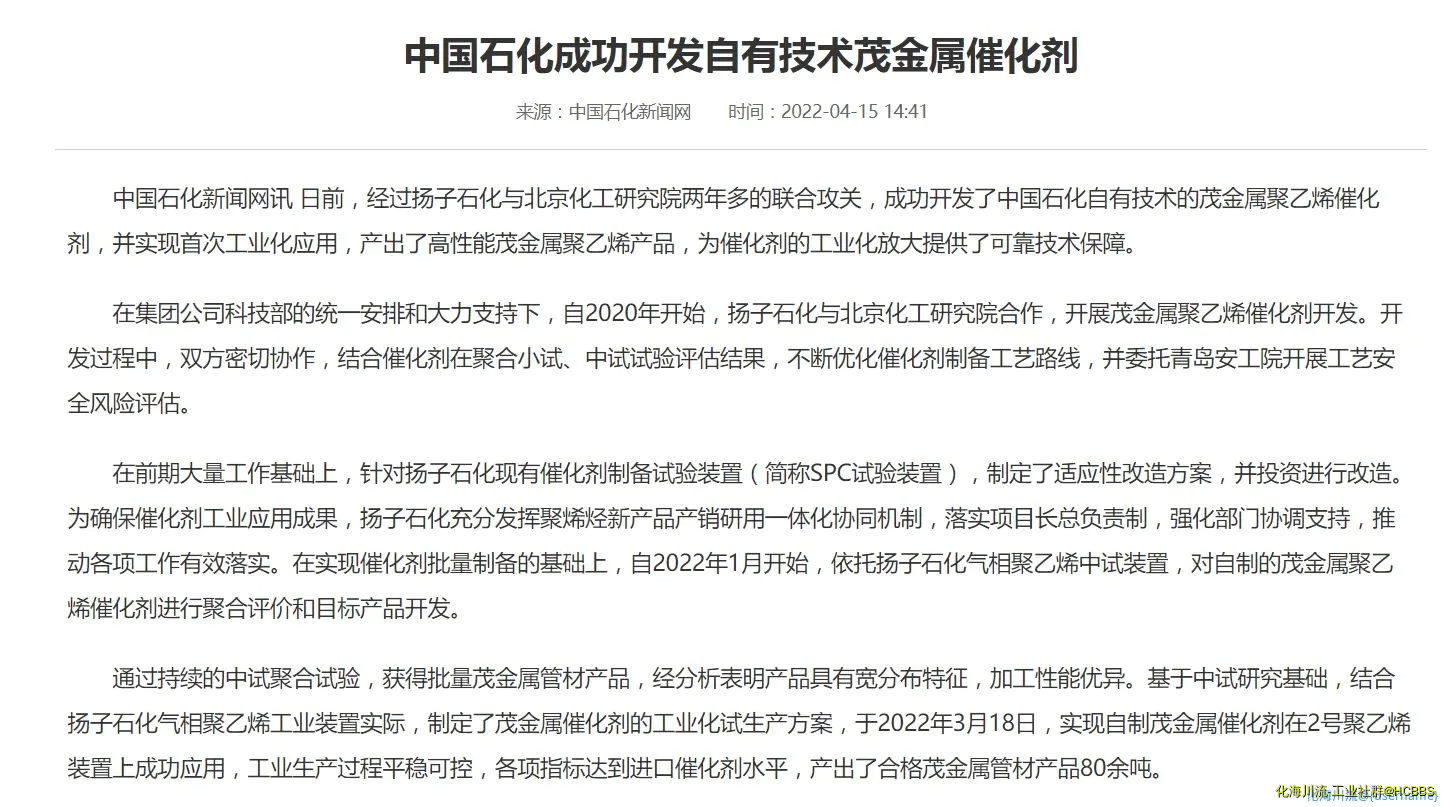 中国石化成功开发自有技术茂金属催化剂

来源：中国石化新闻网　　时间：2022-04-15 14:41

中国石化新闻网讯 日前，经过扬子石化与北京化工研究院两年多的联合攻关，成功开发了中国石化自有技术的茂金属聚乙烯催化剂，并实现首次工业化应用，产出了高性能茂金属聚乙烯产品，为催化剂的工业化放大提供了可靠技术保障。

在集团公司科技部的统一安排和大力支持下，自2020年开始，扬子石化与北京化工研究院合作，开展茂金属聚乙烯催化剂开发。开发过程中，双方密切协作，结合催化剂在聚合小试、中试试验评估结果，不断优化催化剂制备工艺路线，并委托青岛安工院开展工艺安全风险评估。

在前期大量工作基础上，针对扬子石化现有催化剂制备试验装置（简称SPC试验装置），制定了适应性改造方案，并投资进行改造。为确保催化剂工业应用成果，扬子石化充分发挥聚烯烃新产品产销研用一体化协同机制，落实项目长总负责制，强化部门协调支持，推动各项工作有效落实。在实现催化剂批量制备的基础上，自2022年1月开始，依托扬子石化气相聚乙烯中试装置，对自制的茂金属聚乙烯催化剂进行聚合评价和目标产品开发。

通过持续的中试聚合试验，获得批量茂金属管材产品，经分析表明产品具有宽分布特征，加工性能优异。基于中试研究基础，结合扬子石化气相聚乙烯工业装置实际，制定了茂金属催化剂的工业化试生产方案，于2022年3月18日，实现自制茂金属催化剂在2号聚乙烯装置上成功应用，工业生产过程平稳可控，各项指标达到进口催化剂水平，产出了合格茂金属管材产品80余吨。

化海川流·工业社群@HCBBS